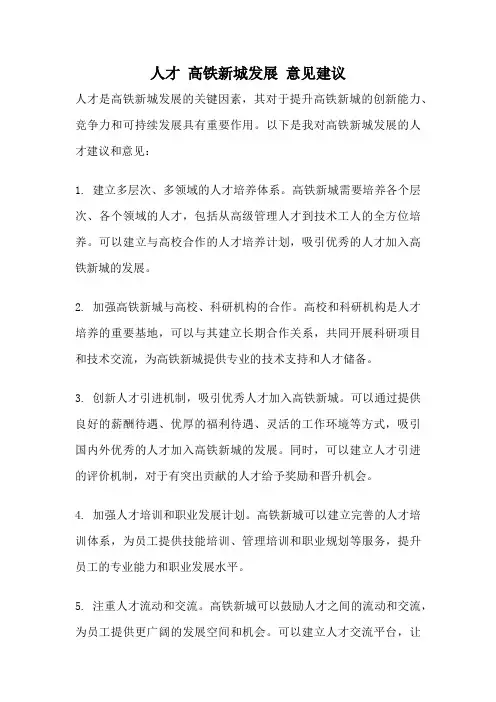 人才 高铁新城发展 意见建议

人才是高铁新城发展的关键因素，其对于提升高铁新城的创新能力、竞争力和可持续发展具有重要作用。以下是我对高铁新城发展的人才建议和意见：

1. 建立多层次、多领域的人才培养体系。高铁新城需要培养各个层次、各个领域的人才，包括从高级管理人才到技术工人的全方位培养。可以建立与高校合作的人才培养计划，吸引优秀的人才加入高铁新城的发展。

2. 加强高铁新城与高校、科研机构的合作。高校和科研机构是人才培养的重要基地，可以与其建立长期合作关系，共同开展科研项目和技术交流，为高铁新城提供专业的技术支持和人才储备。

3. 创新人才引进机制，吸引优秀人才加入高铁新城。可以通过提供良好的薪酬待遇、优厚的福利待遇、灵活的工作环境等方式，吸引国内外优秀的人才加入高铁新城的发展。同时，可以建立人才引进的评价机制，对于有突出贡献的人才给予奖励和晋升机会。

4. 加强人才培训和职业发展计划。高铁新城可以建立完善的人才培训体系，为员工提供技能培训、管理培训和职业规划等服务，提升员工的专业能力和职业发展水平。

5. 注重人才流动和交流。高铁新城可以鼓励人才之间的流动和交流，为员工提供更广阔的发展空间和机会。可以建立人才交流平台，让